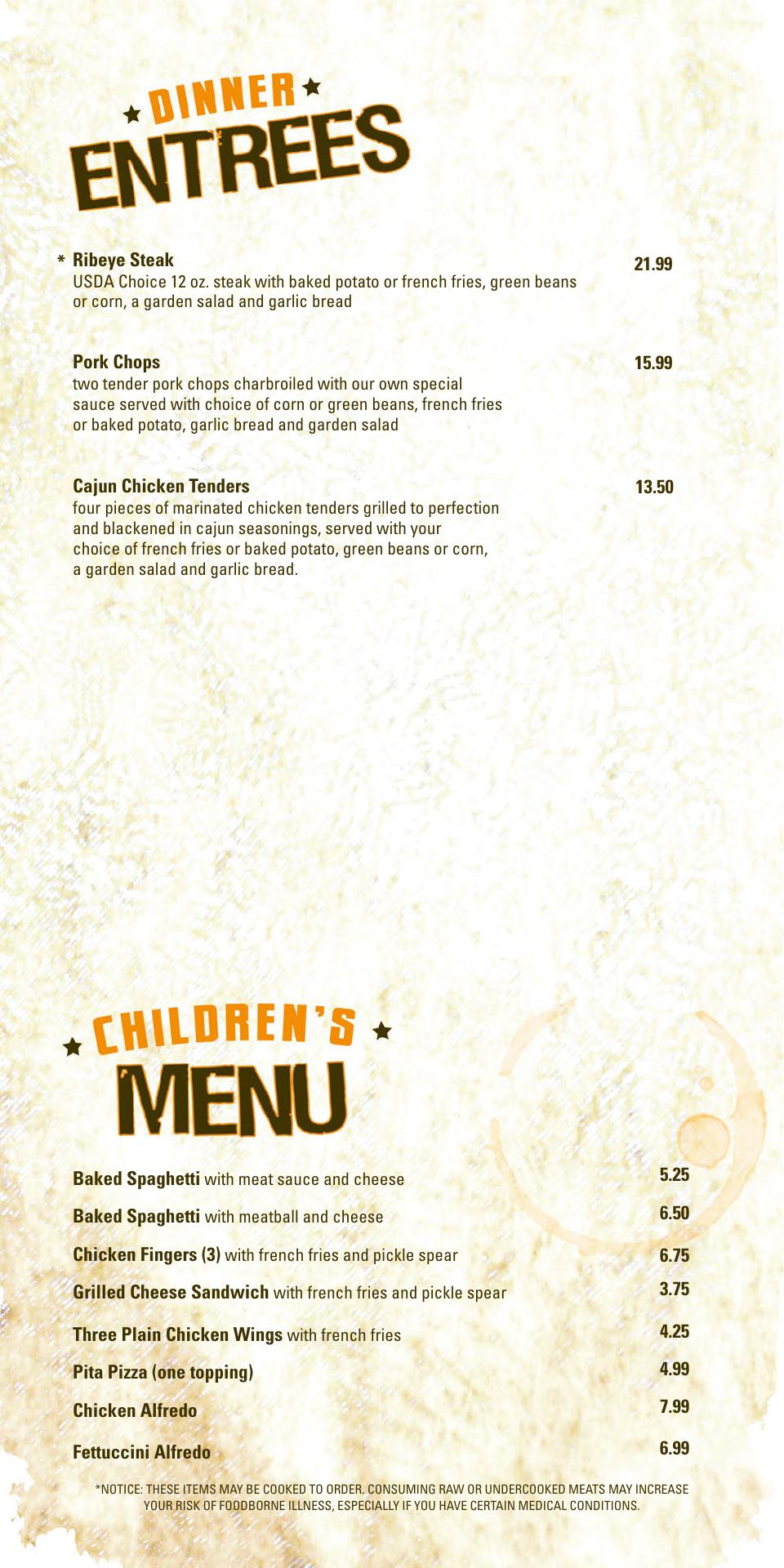 DINNER
ENTREES

* Ribeye Steak 21.99
USDA Choice 12 oz. steak with baked potato or french fries, green beans or corn, a garden salad and garlic bread

Pork Chops 15.99
two tender pork chops charbroiled with our own special sauce served with choice of corn or green beans, french fries or baked potato, garlic bread and garden salad

Cajun Chicken Tenders 13.50
four pieces of marinated chicken tenders grilled to perfection and blackened in cajun seasonings, served with your choice of french fries or baked potato, green beans or corn, a garden salad and garlic bread.

CHILDREN'S
MENU

Baked Spaghetti with meat sauce and cheese 5.25
Baked Spaghetti with meatball and cheese 6.50
Chicken Fingers (3) with french fries and pickle spear 6.75
Grilled Cheese Sandwich with french fries and pickle spear 3.75
Three Plain Chicken Wings with french fries 4.25
Pita Pizza (one topping) 4.99
Chicken Alfredo 7.99
Fettuccini Alfredo 6.99

*NOTICE: THESE ITEMS MAY BE COOKED TO ORDER. CONSUMING RAW OR UNDERCOOKED MEATS MAY INCREASE YOUR RISK OF FOODBORNE ILLNESS, ESPECIALLY IF YOU HAVE CERTAIN MEDICAL CONDITIONS.